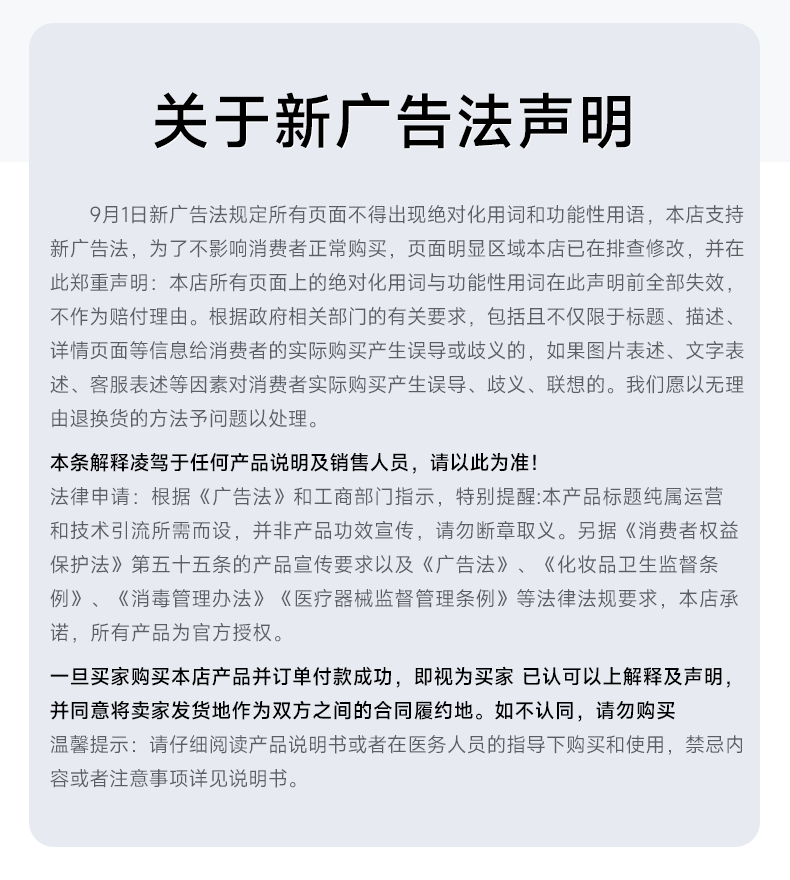 关于新广告法声明

9月1日新广告法规定所有页面不得出现绝对化用词和功能性用语，本店支持新广告法，为了不影响消费者正常购买，页面明显区域本店已在排查修改，并在此郑重声明：本店所有页面上的绝对化用词与功能性用词在此声明前全部失效，不作为赔付理由。根据政府相关部门的有关要求，包括且不仅限于标题、描述、详情页面等信息给消费者的实际购买产生误导或歧义的，如果图片表述、文字表述、客服表述等因素对消费者实际购买产生误导、歧义、联想的。我们愿以无理由退换货的方法予问题以处理。

本条解释凌驾于任何产品说明及销售人员，请以此为准！
法律申请：根据《广告法》和工商部门指示，特别提醒:本产品标题纯属运营和技术引流所需而设，并非产品功效宣传，请勿断章取义。另据《消费者权益保护法》第五十五条的产品宣传要求以及《广告法》、《化妆品卫生监督条例》、《消毒管理办法》《医疗器械监督管理条例》等法律法规要求，本店承诺，所有产品为官方授权。

一旦买家购买本店产品并订单付款成功，即视为买家 已认可以上解释及声明，并同意将卖家发货地作为双方之间的合同履约地。如不认同，请勿购买
温馨提示：请仔细阅读产品说明书或者在医务人员的指导下购买和使用，禁忌内容或者注意事项详见说明书。